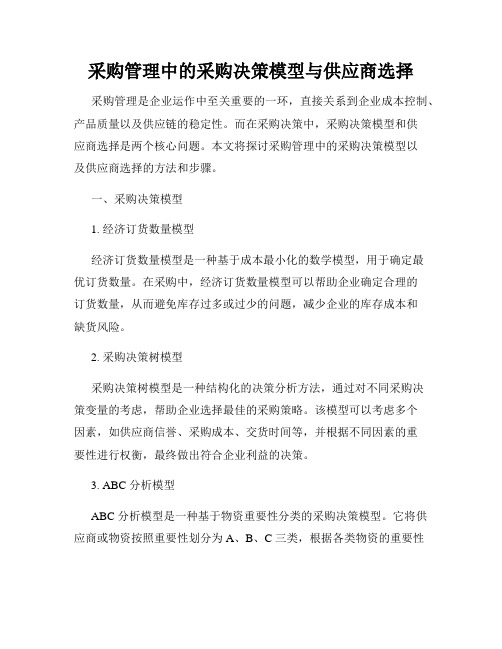 采购管理中的采购决策模型与供应商选择

采购管理是企业运作中至关重要的一环，直接关系到企业成本控制、产品质量以及供应链的稳定性。而在采购决策中，采购决策模型和供应商选择是两个核心问题。本文将探讨采购管理中的采购决策模型以及供应商选择的方法和步骤。

一、采购决策模型

1. 经济订货数量模型

经济订货数量模型是一种基于成本最小化的数学模型，用于确定最优订货数量。在采购中，经济订货数量模型可以帮助企业确定合理的订货数量，从而避免库存过多或过少的问题，减少企业的库存成本和缺货风险。

2. 采购决策树模型

采购决策树模型是一种结构化的决策分析方法，通过对不同采购决策变量的考虑，帮助企业选择最佳的采购策略。该模型可以考虑多个因素，如供应商信誉、采购成本、交货时间等，并根据不同因素的重要性进行权衡，最终做出符合企业利益的决策。

3. ABC 分析模型

ABC 分析模型是一种基于物资重要性分类的采购决策模型。它将供应商或物资按照重要性划分为 A、B、C 三类，根据各类物资的重要性